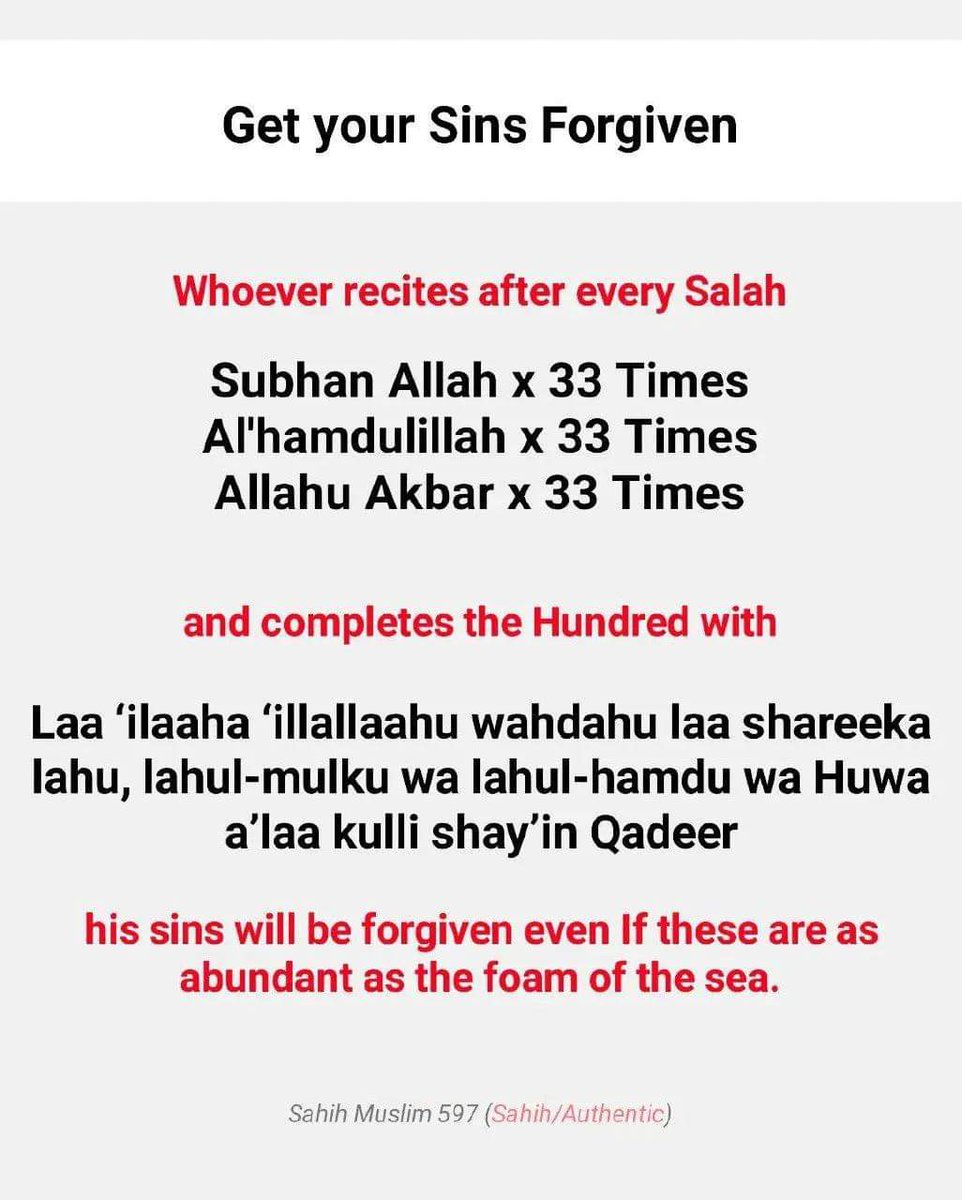 Get your Sins Forgiven

Whoever recites after every Salah

Subhan Allah x 33 Times
Al'hamdulillah x 33 Times
Allahu Akbar x 33 Times

and completes the Hundred with

Laa ‘ilaaha ‘illallaahu wahdahu laa shareeka lahu, lahul-mulku wa lahul-hamdu wa Huwa a’laa kulli shay’in Qadeer

his sins will be forgiven even If these are as abundant as the foam of the sea.

Sahih Muslim 597 (Sahih/Authentic)